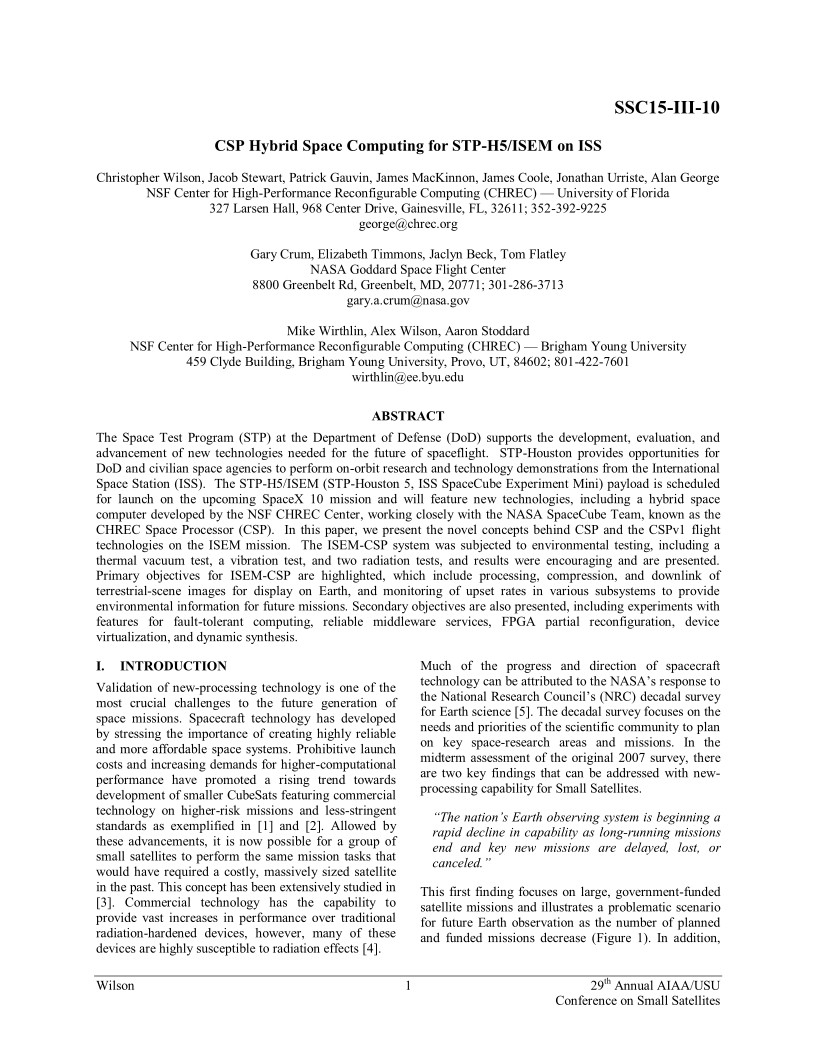 SSC15-III-10

CSP Hybrid Space Computing for STP-H5/ISEM on ISS

Christopher Wilson, Jacob Stewart, Patrick Gauvin, James MacKinnon, James Coole, Jonathan Urriste, Alan George
NSF Center for High-Performance Reconfigurable Computing (CHREC) — University of Florida
327 Larsen Hall, 968 Center Drive, Gainesville, FL, 32611; 352-392-9225
george@chrec.org

Gary Crum, Elizabeth Timmons, Jaclyn Beck, Tom Flatley
NASA Goddard Space Flight Center
8800 Greenbelt Rd, Greenbelt, MD, 20771; 301-286-3713
gary.a.crum@nasa.gov

Mike Wirthlin, Alex Wilson, Aaron Stoddard
NSF Center for High-Performance Reconfigurable Computing (CHREC) — Brigham Young University
459 Clyde Building, Brigham Young University, Provo, UT, 84602; 801-422-7601
wirthlin@ee.byu.edu

ABSTRACT

The Space Test Program (STP) at the Department of Defense (DoD) supports the development, evaluation, and advancement of new technologies needed for the future of spaceflight. STP-Houston provides opportunities for DoD and civilian space agencies to perform on-orbit research and technology demonstrations from the International Space Station (ISS). The STP-H5/ISEM (STP-Houston 5, ISS SpaceCube Experiment Mini) payload is scheduled for launch on the upcoming SpaceX 10 mission and will feature new technologies, including a hybrid space computer developed by the NSF CHREC Center, working closely with the NASA SpaceCube Team, known as the CHREC Space Processor (CSP). In this paper, we present the novel concepts behind CSP and the CSPv1 flight technologies on the ISEM mission. The ISEM-CSP system was subjected to environmental testing, including a thermal vacuum test, a vibration test, and two radiation tests, and results were encouraging and are presented. Primary objectives for ISEM-CSP are highlighted, which include processing, compression, and downlink of terrestrial-scene images for display on Earth, and monitoring of upset rates in various subsystems to provide environmental information for future missions. Secondary objectives are also presented, including experiments with features for fault-tolerant computing, reliable middleware services, FPGA partial reconfiguration, device virtualization, and dynamic synthesis.

I. INTRODUCTION

Validation of new-processing technology is one of the most crucial challenges to the future generation of space missions. Spacecraft technology has developed by stressing the importance of creating highly reliable and more affordable space systems. Prohibitive launch costs and increasing demands for higher-computational performance have promoted a rising trend towards development of smaller CubeSats featuring commercial technology on higher-risk missions and less-stringent standards as exemplified in [1] and [2]. Allowed by these advancements, it is now possible for a group of small satellites to perform the same mission tasks that would have required a costly, massively sized satellite in the past. This concept has been extensively studied in [3]. Commercial technology has the capability to provide vast increases in performance over traditional radiation-hardened devices, however, many of these devices are highly susceptible to radiation effects [4].

Much of the progress and direction of spacecraft technology can be attributed to the NASA's response to the National Research Council's (NRC) decadal survey for Earth science [5]. The decadal survey focuses on the needs and priorities of the scientific community to plan on key space-research areas and missions. In the midterm assessment of the original 2007 survey, there are two key findings that can be addressed with new-processing capability for Small Satellites.

"The nation's Earth observing system is beginning a rapid decline in capability as long-running missions end and key new missions are delayed, lost, or canceled."

This first finding focuses on large, government-funded satellite missions and illustrates a problematic scenario for future Earth observation as the number of planned and funded missions decrease (Figure 1). In addition,

Wilson	1	29$^{th}$ Annual AIAA/USU Conference on Small Satellites